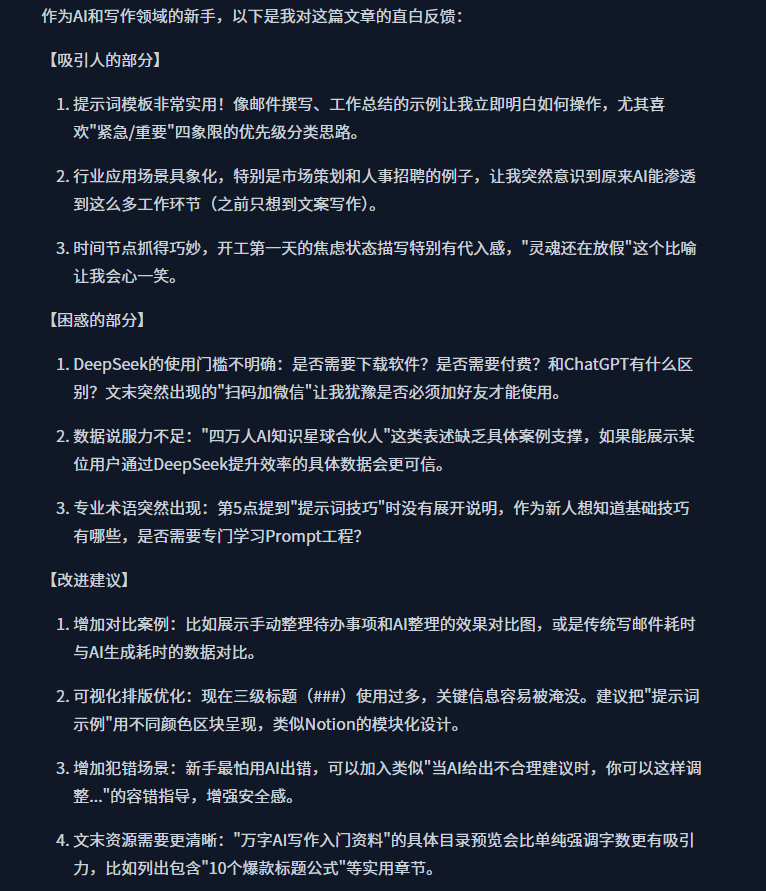 作为AI和写作领域的新手，以下是我对这篇文章的直白反馈：

【吸引人的部分】

1. 提示词模板非常实用！像邮件撰写、工作总结的示例让我立即明白如何操作，尤其喜欢"紧急/重要"四象限的优先级分类思路。

2. 行业应用场景具象化，特别是市场策划和人事招聘的例子，让我突然意识到原来AI能渗透到这么多工作环节（之前只想到文案写作）。

3. 时间节点抓得巧妙，开工第一天的焦虑状态描写特别有代入感，"灵魂还在放假"这个比喻让我会心一笑。

【困惑的部分】

1. DeepSeek的使用门槛不明确：是否需要下载软件？是否需要付费？和ChatGPT有什么区别？文末突然出现的"扫码加微信"让我犹豫是否必须加好友才能使用。

2. 数据说服力不足："四万人AI知识星球合伙人"这类表述缺乏具体案例支撑，如果能展示某位用户通过DeepSeek提升效率的具体数据会更可信。

3. 专业术语突然出现：第5点提到"提示词技巧"时没有展开说明，作为新人想知道基础技巧有哪些，是否需要专门学习Prompt工程？

【改进建议】

1. 增加对比案例：比如展示手动整理待办事项和AI整理的效果对比图，或是传统写邮件耗时与AI生成耗时的数据对比。

2. 可视化排版优化：现在三级标题（###）使用过多，关键信息容易被淹没。建议把"提示词示例"用不同颜色区块呈现，类似Notion的模块化设计。

3. 增加犯错场景：新手最怕用AI出错，可以加入类似"当AI给出不合理建议时，你可以这样调整..."的容错指导，增强安全感。

4. 文末资源需要更清晰："万字AI写作入门资料"的具体目录预览会比单纯强调字数更有吸引力，比如列出包含"10个爆款标题公式"等实用章节。